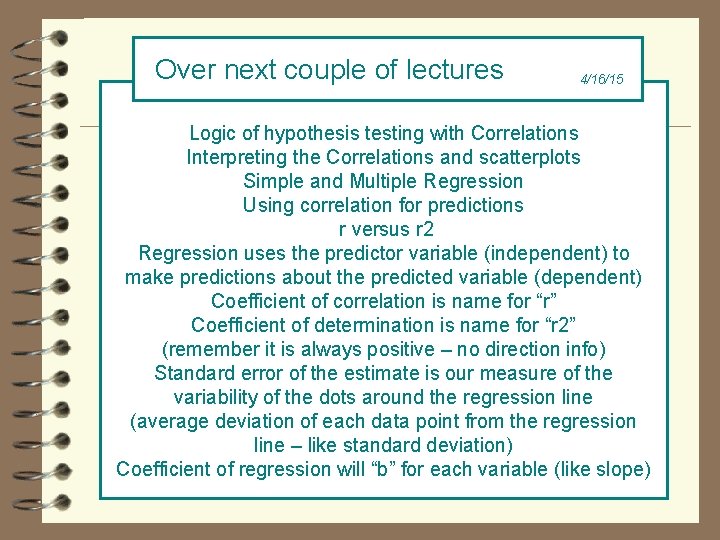 Over next couple of lectures

4/16/15

Logic of hypothesis testing with Correlations
Interpreting the Correlations and scatterplots
Simple and Multiple Regression
Using correlation for predictions
r versus r2
Regression uses the predictor variable (independent) to make predictions about the predicted variable (dependent)
Coefficient of correlation is name for “r”
Coefficient of determination is name for “r2”
(remember it is always positive – no direction info)
Standard error of the estimate is our measure of the variability of the dots around the regression line
(average deviation of each data point from the regression line – like standard deviation)
Coefficient of regression will “b” for each variable (like slope)